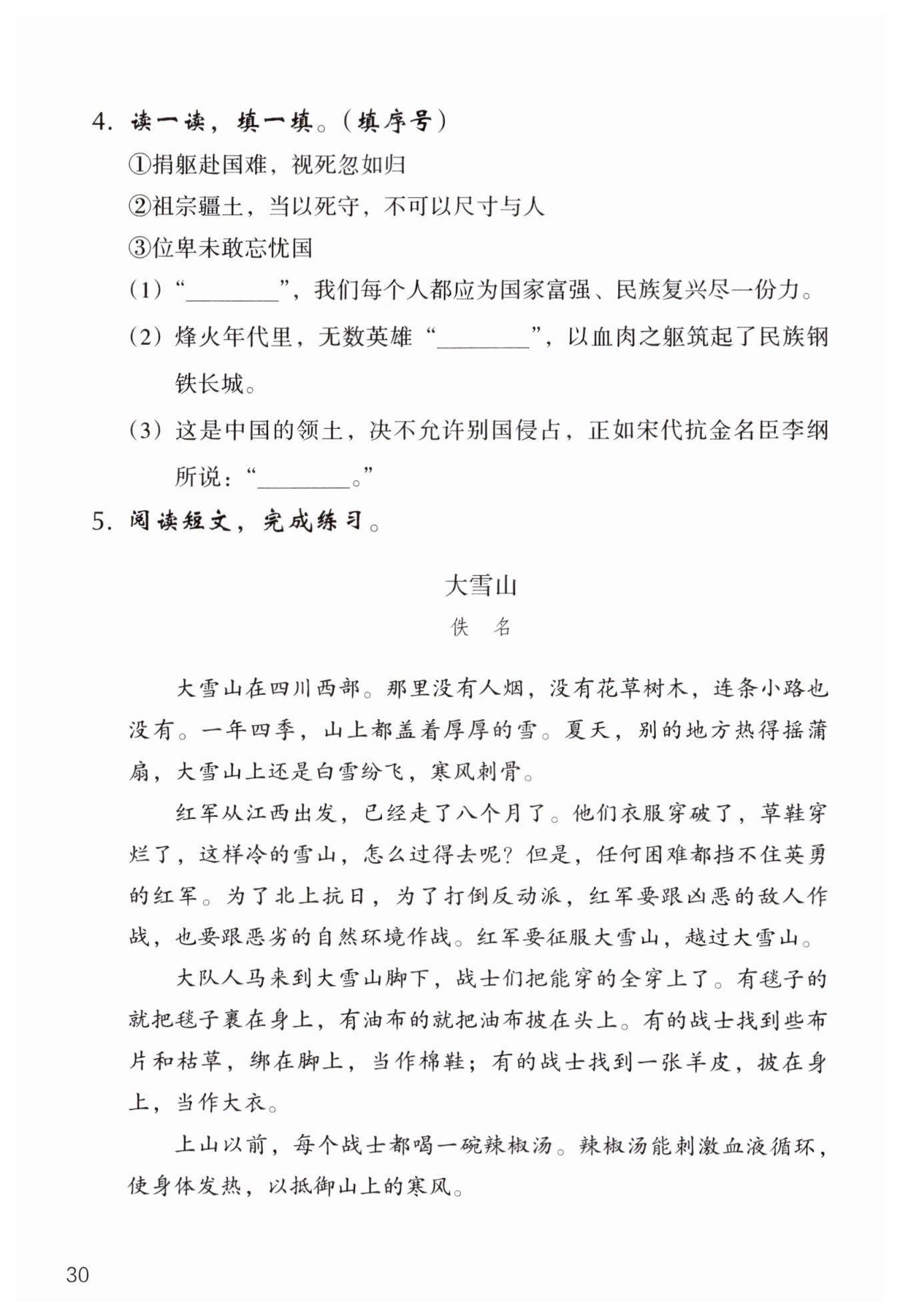 4. 读一读，填一填。（填序号）

①捐躯赴国难，视死忽如归

②祖宗疆土，当以死守，不可以尺寸与人

③位卑未敢忘忧国

（1）“________”，我们每个人都应为国家富强、民族复兴尽一份力。

（2）烽火年代里，无数英雄“________”，以血肉之躯筑起了民族钢铁长城。

（3）这是中国的领土，决不允许别国侵占，正如宋代抗金名臣李纲所说：“________。”

5. 阅读短文，完成练习。

大雪山

佚　名

大雪山在四川西部。那里没有人烟，没有花草树木，连条小路也没有。一年四季，山上都盖着厚厚的雪。夏天，别的地方热得摇蒲扇，大雪山上还是白雪纷飞，寒风刺骨。

红军从江西出发，已经走了八个月了。他们衣服穿破了，草鞋穿烂了，这样冷的雪山，怎么过得去呢？但是，任何困难都挡不住英勇的红军。为了北上抗日，为了打倒反动派，红军要跟凶恶的敌人作战，也要跟恶劣的自然环境作战。红军要征服大雪山，越过大雪山。

大队人马来到大雪山脚下，战士们把能穿的全穿上了。有毯子的就把毯子裹在身上，有油布的就把油布披在头上。有的战士找到些布片和枯草，绑在脚上，当作棉鞋；有的战士找到一张羊皮，披在身上，当作大衣。

上山以前，每个战士都喝一碗辣椒汤。辣椒汤能刺激血液循环，使身体发热，以抵御山上的寒风。

30